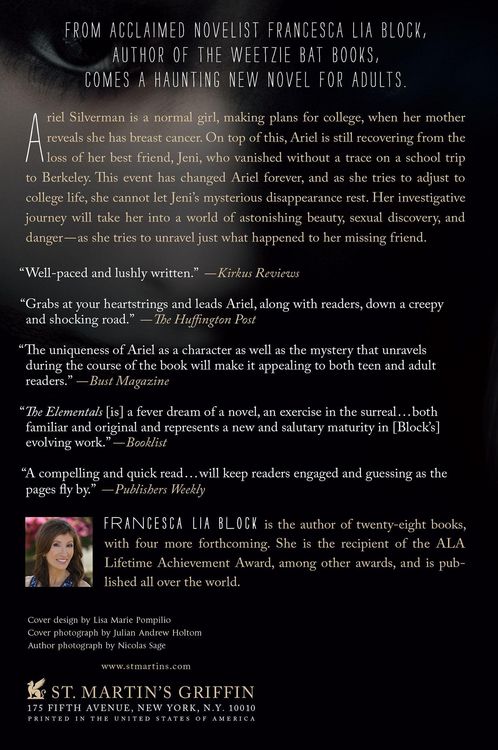 FROM ACCLAIMED NOVELIST FRANCESCA LIA BLOCK, AUTHOR OF THE WEETZIE BAT BOOKS, COMES A HAUNTING NEW NOVEL FOR ADULTS.

Ariel Silverman is a normal girl, making plans for college, when her mother reveals she has breast cancer. On top of this, Ariel is still recovering from the loss of her best friend, Jeni, who vanished without a trace on a school trip to Berkeley. This event has changed Ariel forever, and as she tries to adjust to college life, she cannot let Jeni's mysterious disappearance rest. Her investigative journey will take her into a world of astonishing beauty, sexual discovery, and danger—as she tries to unravel just what happened to her missing friend.

"Well-paced and lushly written." —Kirkus Reviews

"Grabs at your heartstrings and leads Ariel, along with readers, down a creepy and shocking road." —The Huffington Post

"The uniqueness of Ariel as a character as well as the mystery that unravels during the course of the book will make it appealing to both teen and adult readers." —Bust Magazine

"The Elementals [is] a fever dream of a novel, an exercise in the surreal…both familiar and original and represents a new and salutary maturity in [Block's] evolving work." —Booklist

"A compelling and quick read…will keep readers engaged and guessing as the pages fly by." —Publishers Weekly

FRANCESCA LIA BLOCK is the author of twenty-eight books, with four more forthcoming. She is the recipient of the ALA Lifetime Achievement Award, among other awards, and is published all over the world.

Cover design by Lisa Marie Pompilio
Cover photograph by Julian Andrew Holtom
Author photograph by Nicolas Sage

www.stmartins.com

ST. MARTIN'S GRIFFIN
175 FIFTH AVENUE, NEW YORK, N.Y. 10010
PRINTED IN THE UNITED STATES OF AMERICA